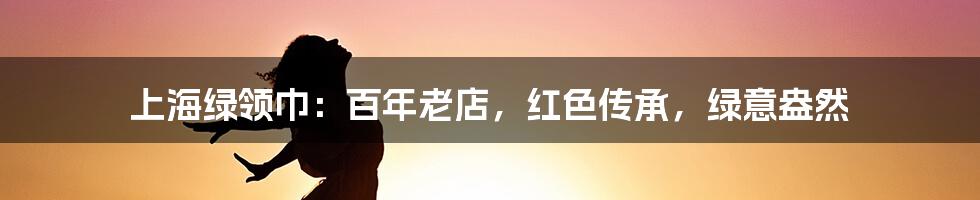 上海绿领巾：百年老店，红色传承，绿意盎然